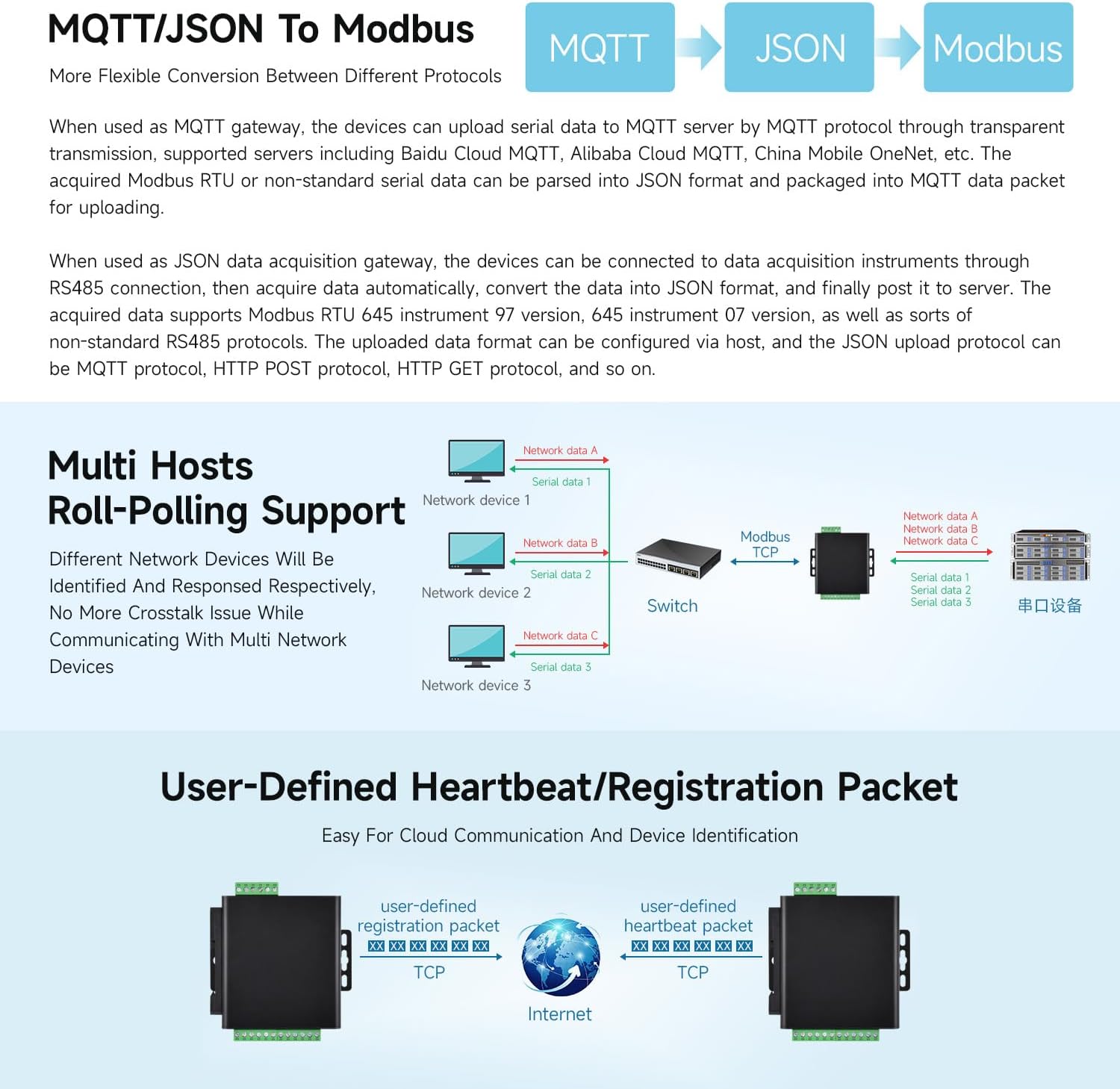 MQTT/JSON To Modbus

More Flexible Conversion Between Different Protocols

MQTT JSON Modbus

When used as MQTT gateway, the devices can upload serial data to MQTT server by MQTT protocol through transparent transmission, supported servers including Baidu Cloud MQTT, Alibaba Cloud MQTT, China Mobile OneNet, etc. The acquired Modbus RTU or non-standard serial data can be parsed into JSON format and packaged into MQTT data packet for uploading.

When used as JSON data acquisition gateway, the devices can be connected to data acquisition instruments through RS485 connection, then acquire data automatically, convert the data into JSON format, and finally post it to server. The acquired data supports Modbus RTU 645 instrument 97 version, 645 instrument 07 version, as well as sorts of non-standard RS485 protocols. The uploaded data format can be configured via host, and the JSON upload protocol can be MQTT protocol, HTTP POST protocol, HTTP GET protocol, and so on.

Multi Hosts Roll-Polling Support

Different Network Devices Will Be Identified And Responsed Respectively, No More Crosstalk Issue While Communicating With Multi Network Devices

Network data A
Serial data 1
Network device 1
Network data B
Serial data 2
Network device 2
Network data C
Serial data 3
Network device 3
Switch
Modbus TCP
Network data A
Network data B
Network data C
Serial data 1
Serial data 2
Serial data 3
串口设备

User-Defined Heartbeat/Registration Packet

Easy For Cloud Communication And Device Identification

user-defined registration packet
XX XX XX XX XX XX
TCP
Internet
user-defined heartbeat packet
XX XX XX XX XX XX
TCP